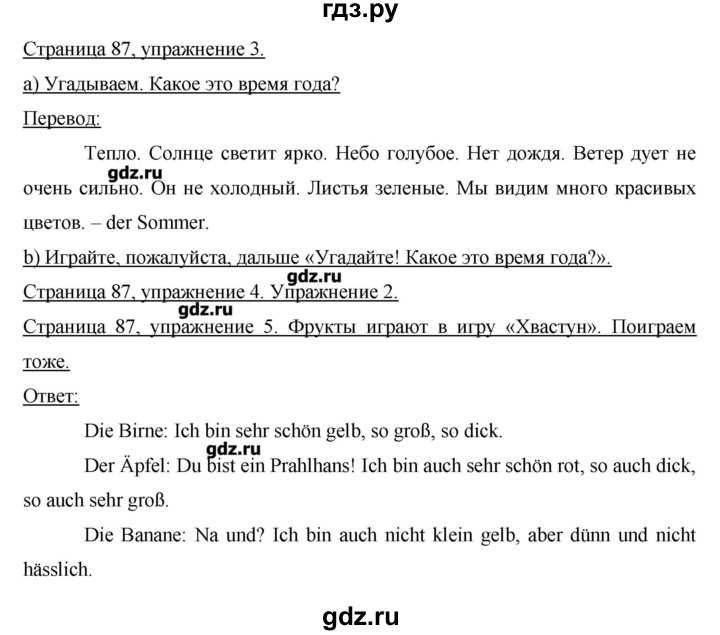 гдз.ру

Страница 87, упражнение 3.

а) Угадываем. Какое это время года?

Перевод:

Тепло. Солнце светит ярко. Небо голубое. Нет дождя. Ветер дует не очень сильно. Он не холодный. Листья зеленые. Мы видим много красивых цветов. – der Sommer.

gdz.ru

b) Играйте, пожалуйста, дальше «Угадайте! Какое это время года?».

gdz.ru

Страница 87, упражнение 4. Упражнение 2.

gdz.ru

Страница 87, упражнение 5. Фрукты играют в игру «Хвастун». Поиграем тоже.

Ответ:

Die Birne: Ich bin sehr schön gelb, so groß, so dick.

gdz.ru

Der Äpfel: Du bist ein Prahlhans! Ich bin auch sehr schön rot, so auch dick, so auch sehr groß.

Die Banane: Na und? Ich bin auch nicht klein gelb, aber dünn und nicht hässlich.

gdz.ru